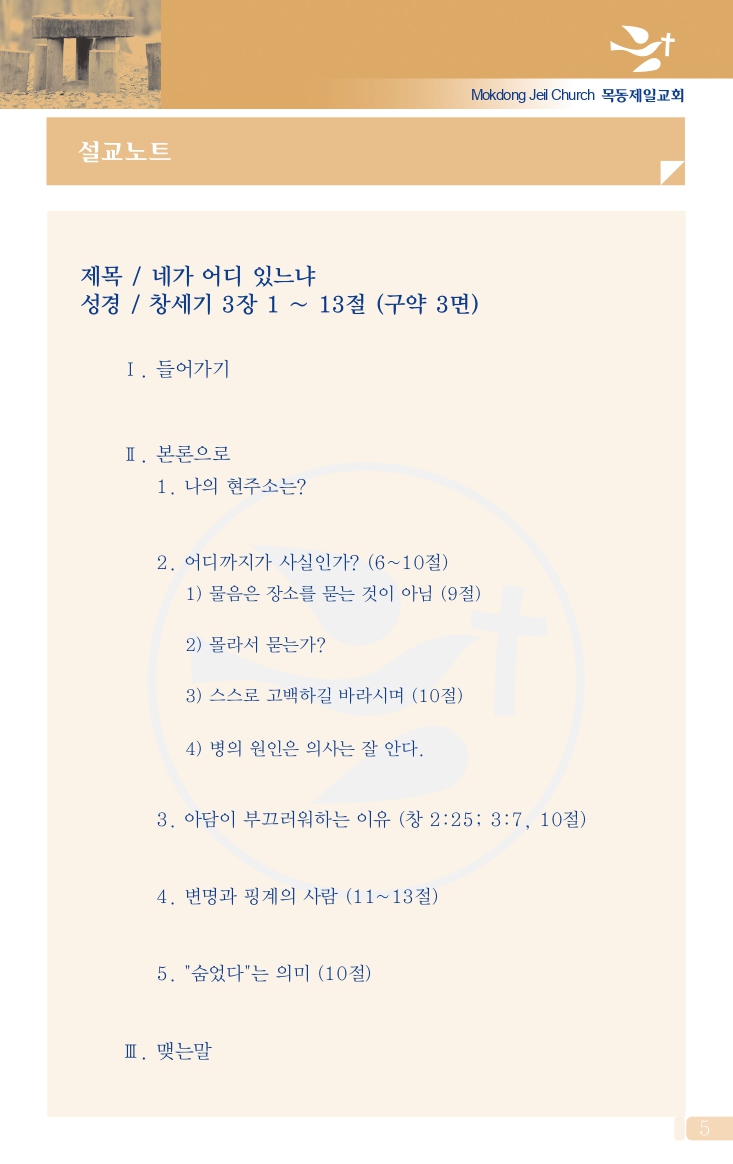 Mokdong Jeil Church 목동제일교회

설교노트

제목 / 네가 어디 있느냐
성경 / 창세기 3장 1 ~ 13절 (구약 3면)

Ⅰ. 들어가기

Ⅱ. 본론으로
1. 나의 현주소는?

2. 어디까지가 사실인가? (6~10절)
1) 물음은 장소를 묻는 것이 아님 (9절)

2) 몰라서 묻는가?

3) 스스로 고백하길 바라시며 (10절)

4) 병의 원인은 의사는 잘 안다.

3. 아담이 부끄러워하는 이유 (창 2:25; 3:7, 10절)

4. 변명과 핑계의 사람 (11~13절)

5. "숨었다"는 의미 (10절)

Ⅲ. 맺는말

5